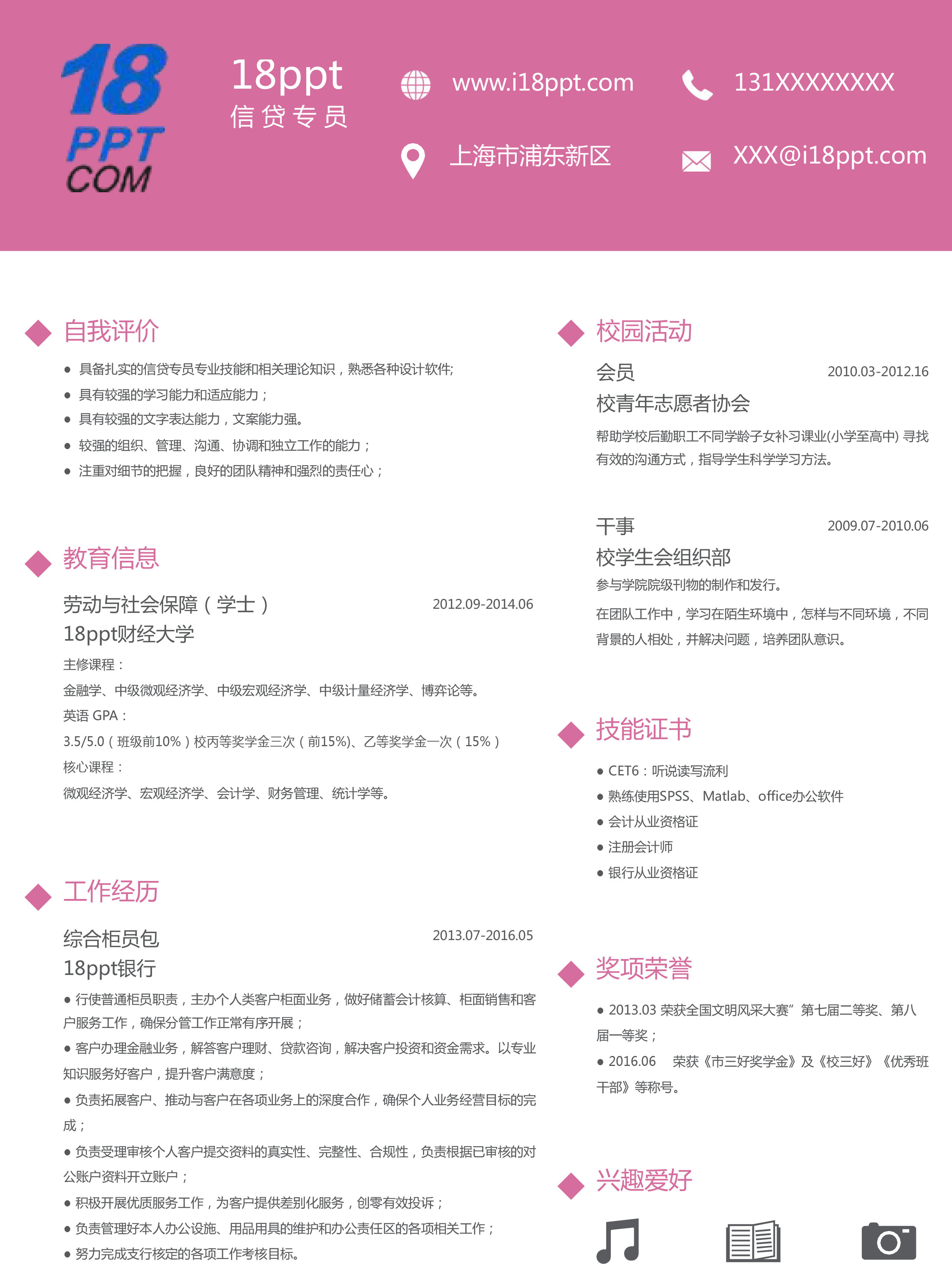 18
PPT
COM

18ppt
信贷专员

www.i18ppt.com

131XXXXXXXX

上海市浦东新区

XXX@i18ppt.com

自我评价

● 具备扎实的信贷专员专业技能和相关理论知识，熟悉各种设计软件;
● 具有较强的学习能力和适应能力；
● 具有较强的文字表达能力，文案能力强。
● 较强的组织、管理、沟通、协调和独立工作的能力；
● 注重对细节的把握，良好的团队精神和强烈的责任心；

教育信息

劳动与社会保障（学士） 2012.09-2014.06
18ppt财经大学
主修课程：
金融学、中级微观经济学、中级宏观经济学、中级计量经济学、博弈论等。
英语 GPA：
3.5/5.0（班级前10%）校丙等奖学金三次（前15%)、乙等奖学金一次（15%）
核心课程：
微观经济学、宏观经济学、会计学、财务管理、统计学等。

工作经历

综合柜员包 2013.07-2016.05
18ppt银行
● 行使普通柜员职责，主办个人类客户柜面业务，做好储蓄会计核算、柜面销售和客户服务工作，确保分管工作正常有序开展；
● 客户办理金融业务，解答客户理财、贷款咨询，解决客户投资和资金需求。以专业知识服务好客户，提升客户满意度；
● 负责拓展客户、推动与客户在各项业务上的深度合作，确保个人业务经营目标的完成；
● 负责受理审核个人客户提交资料的真实性、完整性、合规性，负责根据已审核的对公账户资料开立账户；
● 积极开展优质服务工作，为客户提供差别化服务，创零有效投诉；
● 负责管理好本人办公设施、用品用具的维护和办公责任区的各项相关工作；
● 努力完成支行核定的各项工作考核目标。

校园活动

会员 2010.03-2012.16
校青年志愿者协会
帮助学校后勤职工不同学龄子女补习课业(小学至高中) 寻找有效的沟通方式，指导学生科学学习方法。

干事 2009.07-2010.06
校学生会组织部
参与学院院级刊物的制作和发行。
在团队工作中，学习在陌生环境中，怎样与不同环境，不同背景的人相处，并解决问题，培养团队意识。

技能证书

● CET6：听说读写流利
● 熟练使用SPSS、Matlab、office办公软件
● 会计从业资格证
● 注册会计师
● 银行从业资格证

奖项荣誉

● 2013.03 荣获全国文明风采大赛”第七届二等奖、第八届一等奖；
● 2016.06 荣获《市三好奖学金》及《校三好》《优秀班干部》等称号。

兴趣爱好